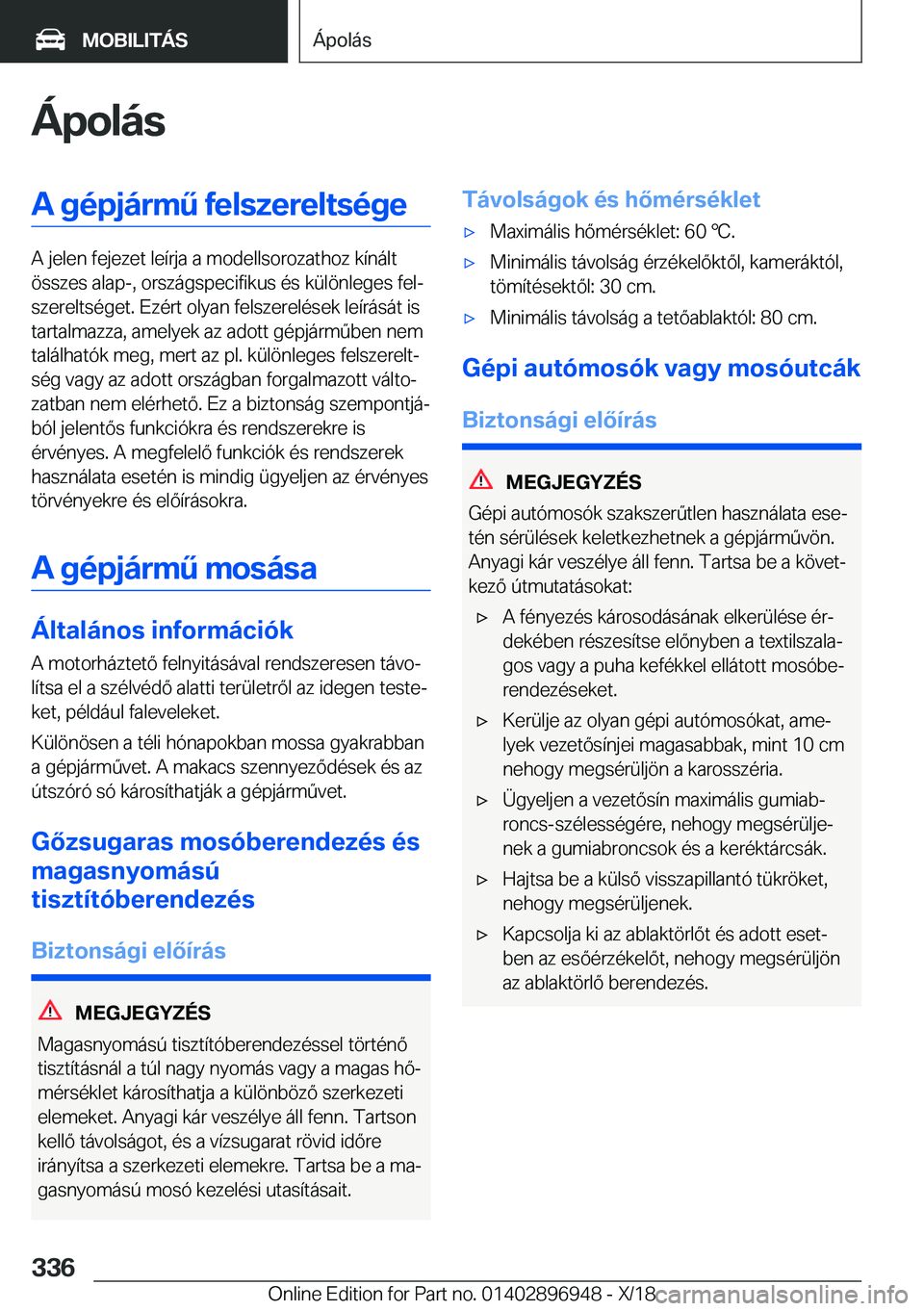 MOBILITÁS

Ápolás

Ápolás

A gépjármű felszereltsége

A jelen fejezet leírja a modellsorozathoz kínált összes alap-, országspecifikus és különleges felszereltséget. Ezért olyan felszerelések leírását is tartalmazza, amelyek az adott gépjárműben nem találhatók meg, mert az pl. különleges felszereltség vagy az adott országban forgalmazott változatban nem elérhető. Ez a biztonság szempontjából jelentős funkciókra és rendszerekre is érvényes. A megfelelő funkciók és rendszerek használata esetén is mindig ügyeljen az érvényes törvényekre és előírásokra.

A gépjármű mosása

Általános információk

A motorháztető felnyitásával rendszeresen távolítsa el a szélvédő alatti területről az idegen testeket, például faleveleket.

Különösen a téli hónapokban mossa gyakrabban a gépjárművet. A makacs szennyeződések és az útszóró só károsíthatják a gépjárművet.

Gőzsugaras mosóberendezés és magasnyomású tisztítóberendezés

Biztonsági előírás

MEGJEGYZÉS

Magasnyomású tisztítóberendezéssel történő tisztításnál a túl nagy nyomás vagy a magas hőmérséklet károsíthatja a különböző szerkezeti elemeket. Anyagi kár veszélye áll fenn. Tartson kellő távolságot, és a vízsugarat rövid időre irányítsa a szerkezeti elemekre. Tartsa be a magasnyomású mosó kezelési utasításait.

Távolságok és hőmérséklet

▷ Maximális hőmérséklet: 60 ℃.

▷ Minimális távolság érzékelőktől, kameráktól, tömítésektől: 30 cm.

▷ Minimális távolság a tetőablaktól: 80 cm.

Gépi autómosók vagy mosóutcák

Biztonsági előírás

MEGJEGYZÉS

Gépi autómosók szakszerűtlen használata esetén sérülések keletkezhetnek a gépjárművön. Anyagi kár veszélye áll fenn. Tartsa be a következő útmutatásokat:

▷ A fényezés károsodásának elkerülése érdekében részesítse előnyben a textilszalagos vagy a puha kefékkel ellátott mosóberendezéseket.

▷ Kerülje az olyan gépi autómosókat, amelyek vezetősínjei magasabbak, mint 10 cm nehogy megsérüljön a karosszéria.

▷ Ügyeljen a vezetősín maximális gumiabroncs-szélességére, nehogy megsérüljenek a gumiabroncsok és a keréktárcsák.

▷ Hajtsa be a külső visszapillantó tükröket, nehogy megsérüljenek.

▷ Kapcsolja ki az ablaktörlőt és adott esetben az esőérzékelőt, nehogy megsérüljön az ablaktörlő berendezés.

336

Online Edition for Part no. 01402896948 - X/18 carmanualsonline.info